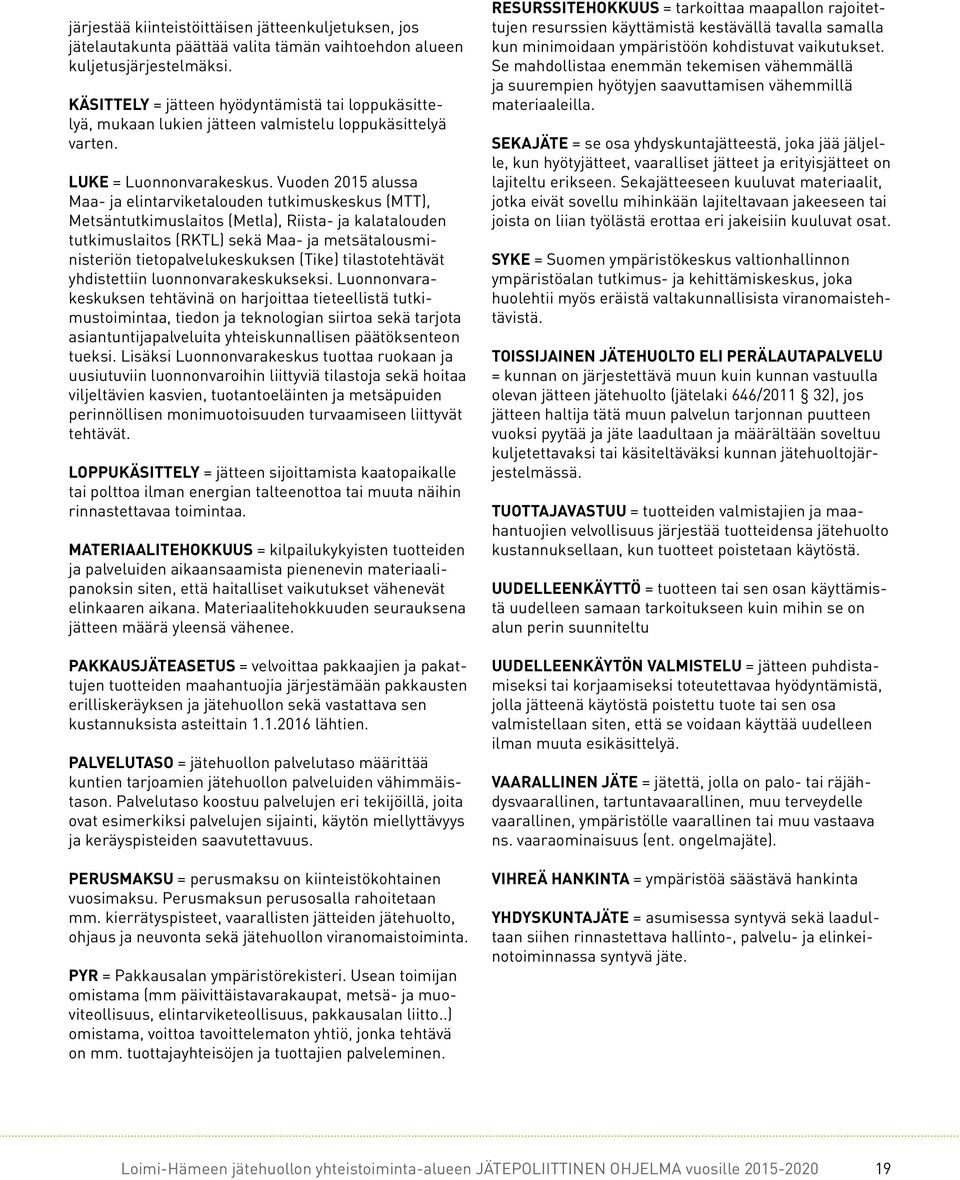 järjestää kiinteistöittäisen jätteenkuljetuksen, jos jätelautakunta päättää valita tämän vaihtoehdon alueen kuljetusjärjestelmäksi.

KÄSITTELY = jätteen hyödyntämistä tai loppukäsittelyä, mukaan lukien jätteen valmistelu loppukäsittelyä varten.

LUKE = Luonnonvarakeskus. Vuoden 2015 alussa Maa- ja elintarviketalouden tutkimuskeskus (MTT), Metsäntutkimuslaitos (Metla), Riista- ja kalatalouden tutkimuslaitos (RKTL) sekä Maa- ja metsätalousministeriön tietopalvelukeskuksen (Tike) tilastotehtävät yhdistettiin luonnonvarakeskukseksi. Luonnonvarakeskuksen tehtävinä on harjoittaa tieteellistä tutkimustoimintaa, tiedon ja teknologian siirtoa sekä tarjota asiantuntijapalveluita yhteiskunnallisen päätöksenteon tueksi. Lisäksi Luonnonvarakeskus tuottaa ruokaan ja uusiutuviin luonnonvaroihin liittyviä tilastoja sekä hoitaa viljeltävien kasvien, tuotantoeläinten ja metsäpuiden perinnöllisen monimuotoisuuden turvaamiseen liittyvät tehtävät.

LOPPUKÄSITTELY = jätteen sijoittamista kaatopaikalle tai polttoa ilman energian talteenottoa tai muuta näihin rinnastettavaa toimintaa.

MATERIAALITEHOKKUUS = kilpailukykyisten tuotteiden ja palveluiden aikaansaamista pienenevin materiaalipanoksin siten, että haitalliset vaikutukset vähenevät elinkaaren aikana. Materiaalitehokkuuden seurauksena jätteen määrä yleensä vähenee.

PAKKAUSJÄTEASETUS = velvoittaa pakkaajien ja pakattujen tuotteiden maahantuojia järjestämään pakkausten erilliskeräyksen ja jätehuollon sekä vastattava sen kustannuksista asteittain 1.1.2016 lähtien.

PALVELUTASO = jätehuollon palvelutaso määrittää kuntien tarjoamien jätehuollon palveluiden vähimmäistason. Palvelutaso koostuu palvelujen eri tekijöillä, joita ovat esimerkiksi palvelujen sijainti, käytön miellyttävyys ja keräyspisteiden saavutettavuus.

PERUSMAKSU = perusmaksu on kiinteistökohtainen vuosimaksu. Perusmaksun perusosalla rahoitetaan mm. kierrätyspisteet, vaarallisten jätteiden jätehuolto, ohjaus ja neuvonta sekä jätehuollon viranomaistoiminta.

PYR = Pakkausalan ympäristörekisteri. Usean toimijan omistama (mm päivittäistavarakaupat, metsä- ja muoviteollisuus, elintarviketeollisuus, pakkausalan liitto..) omistama, voittoa tavoittelematon yhtiö, jonka tehtävä on mm. tuottajayhteisöjen ja tuottajien palveleminen.

RESURSSITEHOKKUUS = tarkoittaa maapallon rajoitettujen resurssien käyttämistä kestävällä tavalla samalla kun minimoidaan ympäristöön kohdistuvat vaikutukset. Se mahdollistaa enemmän tekemisen vähemmällä ja suurempien hyötyjen saavuttamisen vähemmillä materiaaleilla.

SEKAJÄTE = se osa yhdyskuntajätteestä, joka jää jäljelle, kun hyötyjätteet, vaaralliset jätteet ja erityisjätteet on lajiteltu erikseen. Sekajätteeseen kuuluvat materiaalit, jotka eivät sovellu mihinkään lajiteltavaan jakeeseen tai joista on liian työlästä erottaa eri jakeisiin kuuluvat osat.

SYKE = Suomen ympäristökeskus valtionhallinnon ympäristöalan tutkimus- ja kehittämiskeskus, joka huolehtii myös eräistä valtakunnallisista viranomaistehtävistä.

TOISSIJAINEN JÄTEHUOLTO ELI PERÄLAUTAPALVELU = kunnan on järjestettävä muun kuin kunnan vastuulla olevan jätteen jätehuolto (jätelaki 646/2011 32), jos jätteen haltija tätä muun palvelun tarjonnan puutteen vuoksi pyytää ja jäte laadultaan ja määrältään soveltuu kuljetettavaksi tai käsiteltäväksi kunnan jätehuoltojärjestelmässä.

TUOTTAJAVASTUU = tuotteiden valmistajien ja maahantuojien velvollisuus järjestää tuotteidensa jätehuolto kustannuksellaan, kun tuotteet poistetaan käytöstä.

UUDELLEENKÄYTTÖ = tuotteen tai sen osan käyttämistä uudelleen samaan tarkoitukseen kuin mihin se on alun perin suunniteltu

UUDELLEENKÄYTÖN VALMISTELU = jätteen puhdistamiseksi tai korjaamiseksi toteutettavaa hyödyntämistä, jolla jätteenä käytöstä poistettu tuote tai sen osa valmistellaan siten, että se voidaan käyttää uudelleen ilman muuta esikäsittelyä.

VAARALLINEN JÄTE = jätettä, jolla on palo- tai räjähdysvaarallinen, tartuntavaarallinen, muu terveydelle vaarallinen, ympäristölle vaarallinen tai muu vastaava ns. vaaraominaisuus (ent. ongelmajäte).

VIHREÄ HANKINTA = ympäristöä säästävä hankinta

YHDYSKUNTAJÄTE = asumisessa syntyvä sekä laadultaan siihen rinnastettava hallinto-, palvelu- ja elinkeinotoiminnassa syntyvä jäte.

Loimi-Hämeen jätehuollon yhteistoiminta-alueen JÄTEPOLIITTINEN OHJELMA vuosille 2015-2020 19